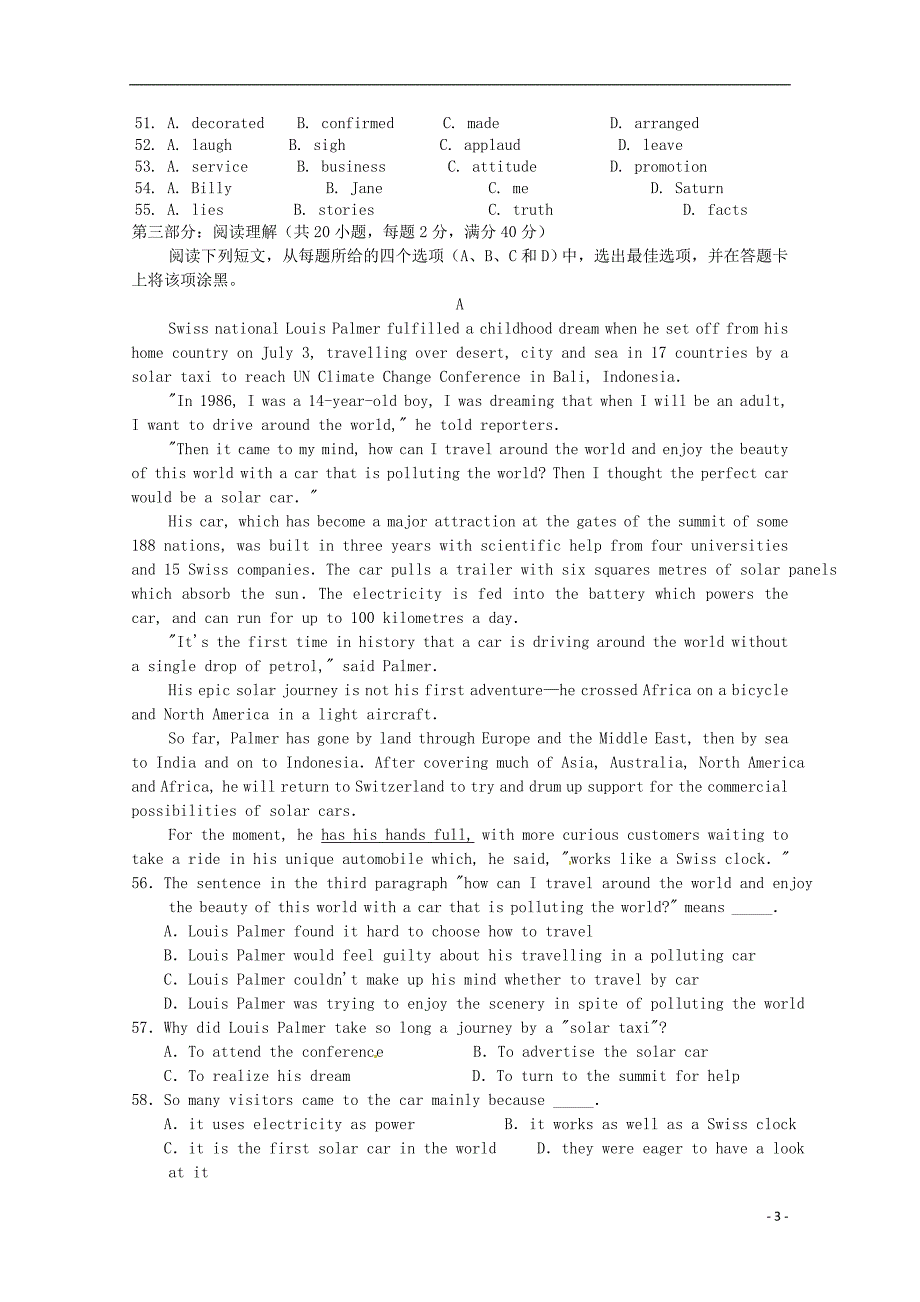 51. A. decorated B. confirmed C. made D. arranged
52. A. laugh B. sigh C. applaud D. leave
53. A. service B. business C. attitude D. promotion
54. A. Billy B. Jane C. me D. Saturn
55. A. lies B. stories C. truth D. facts
第三部分：阅读理解（共 20 小题，每题 2 分，满分 40 分）

阅读下列短文，从每题所给的四个选项（A、B、C 和 D）中，选出最佳选项，并在答题卡上将该项涂黑。

A

Swiss national Louis Palmer fulfilled a childhood dream when he set off from his home country on July 3, travelling over desert, city and sea in 17 countries by a solar taxi to reach UN Climate Change Conference in Bali, Indonesia.

"In 1986, I was a 14-year-old boy, I was dreaming that when I will be an adult, I want to drive around the world," he told reporters.

"Then it came to my mind, how can I travel around the world and enjoy the beauty of this world with a car that is polluting the world? Then I thought the perfect car would be a solar car. "

His car, which has become a major attraction at the gates of the summit of some 188 nations, was built in three years with scientific help from four universities and 15 Swiss companies. The car pulls a trailer with six squares metres of solar panels which absorb the sun. The electricity is fed into the battery which powers the car, and can run for up to 100 kilometres a day.

"It's the first time in history that a car is driving around the world without a single drop of petrol," said Palmer.

His epic solar journey is not his first adventure—he crossed Africa on a bicycle and North America in a light aircraft.

So far, Palmer has gone by land through Europe and the Middle East, then by sea to India and on to Indonesia. After covering much of Asia, Australia, North America and Africa, he will return to Switzerland to try and drum up support for the commercial possibilities of solar cars.

For the moment, he has his hands full, with more curious customers waiting to take a ride in his unique automobile which, he said, "works like a Swiss clock. "
56. The sentence in the third paragraph "how can I travel around the world and enjoy the beauty of this world with a car that is polluting the world?" means _____.
A. Louis Palmer found it hard to choose how to travel
B. Louis Palmer would feel guilty about his travelling in a polluting car
C. Louis Palmer couldn't make up his mind whether to travel by car
D. Louis Palmer was trying to enjoy the scenery in spite of polluting the world
57. Why did Louis Palmer take so long a journey by a "solar taxi"?
A. To attend the conference B. To advertise the solar car
C. To realize his dream D. To turn to the summit for help
58. So many visitors came to the car mainly because _____.
A. it uses electricity as power B. it works as well as a Swiss clock
C. it is the first solar car in the world D. they were eager to have a look at it

- 3 -